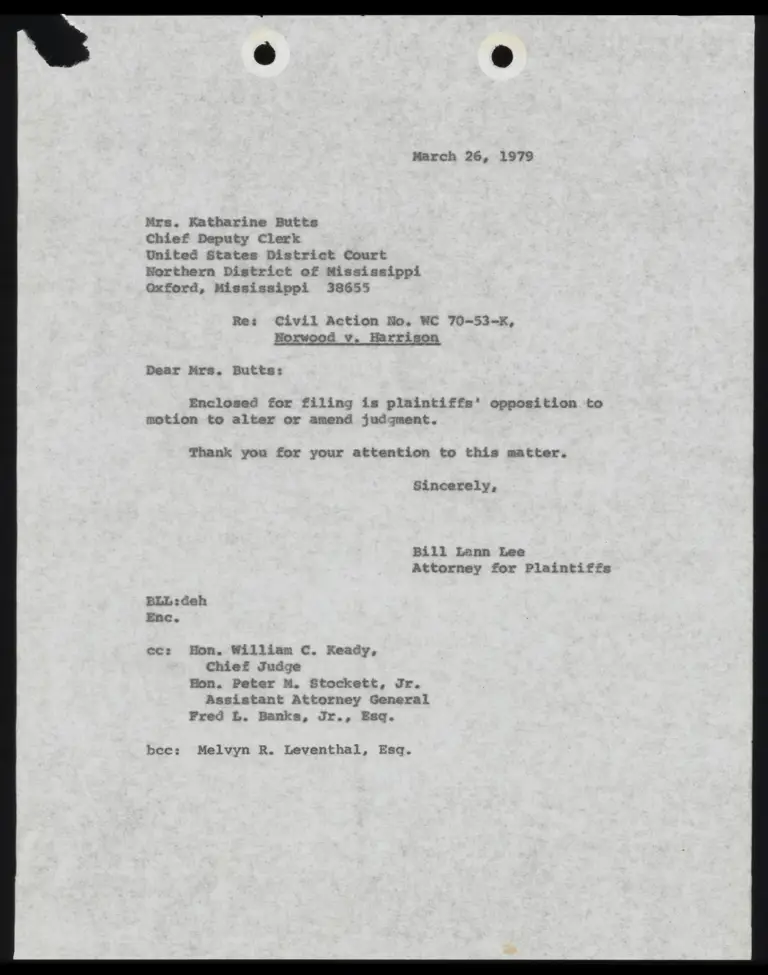 March 26, 1979

Mrs. Katharine Butts
Chief Deputy Clerk
United States District Court
Northern District of Mississippi
Oxford, Mississippi 38655

Re: Civil Action No. WC 70-53-K,
Norwood v. Harrison

Dear Mrs. Butts:

Enclosed for filing is plaintiffs' opposition to motion to alter or amend judgment.

Thank you for your attention to this matter.

Sincerely,

Bill Lann Lee
Attorney for Plaintiffs

BLL:deh
Enc.

cc: Hon. William C. Keady,
Chief Judge
Hon. Peter M. Stockett, Jr.
Assistant Attorney General
Fred L. Banks, Jr., Esq.

bcc: Melvyn R. Leventhal, Esq.